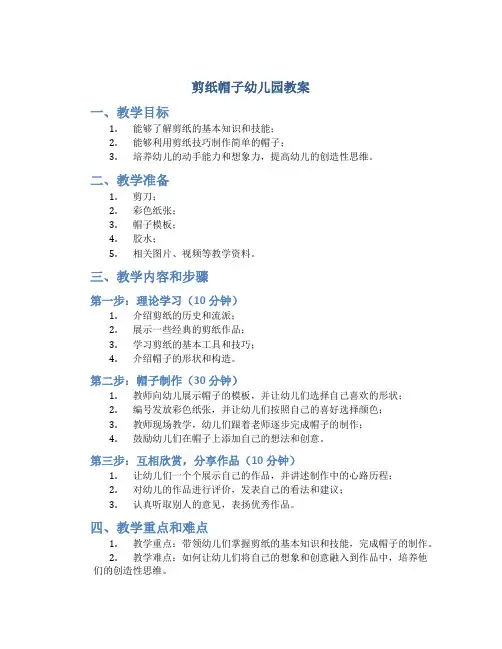 剪纸帽子幼儿园教案

一、教学目标

1. 能够了解剪纸的基本知识和技能；
2. 能够利用剪纸技巧制作简单的帽子；
3. 培养幼儿的动手能力和想象力，提高幼儿的创造性思维。

二、教学准备

1. 剪刀；
2. 彩色纸张；
3. 帽子模板；
4. 胶水；
5. 相关图片、视频等教学资料。

三、教学内容和步骤

第一步：理论学习（10 分钟）

1. 介绍剪纸的历史和流派；
2. 展示一些经典的剪纸作品；
3. 学习剪纸的基本工具和技巧；
4. 介绍帽子的形状和构造。

第二步：帽子制作（30 分钟）

1. 教师向幼儿展示帽子的模板，并让幼儿们选择自己喜欢的形状；
2. 编号发放彩色纸张，并让幼儿们按照自己的喜好选择颜色；
3. 教师现场教学，幼儿们跟着老师逐步完成帽子的制作；
4. 鼓励幼儿们在帽子上添加自己的想法和创意。

第三步：互相欣赏，分享作品（10 分钟）

1. 让幼儿们一个个展示自己的作品，并讲述制作中的心路历程；
2. 对幼儿的作品进行评价，发表自己的看法和建议；
3. 认真听取别人的意见，表扬优秀作品。

四、教学重点和难点

1. 教学重点：带领幼儿们掌握剪纸的基本知识和技能，完成帽子的制作。
2. 教学难点：如何让幼儿们将自己的想象和创意融入到作品中，培养他们的创造性思维。